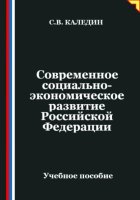 С.В. КАЛЕДИН

Современное социально-экономическое развитие Российской Федерации

Учебное пособие